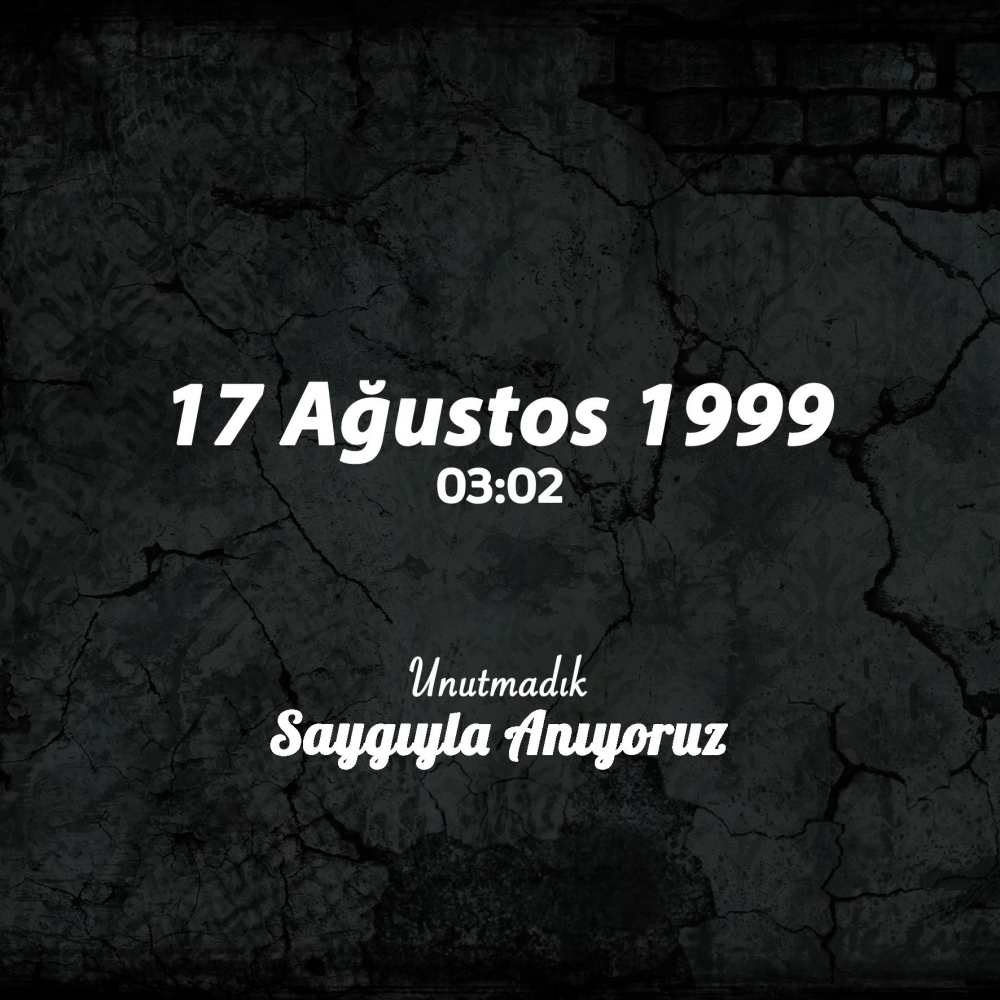 17 Ağustos 1999
03:02

Unutmadık
Saygıyla Anıyoruz